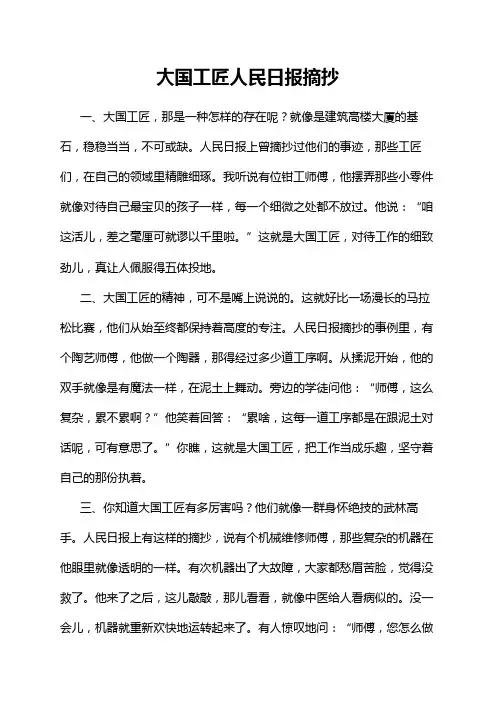 大国工匠人民日报摘抄

一、大国工匠，那是一种怎样的存在呢？就像是建筑高楼大厦的基石，稳稳当当，不可或缺。人民日报上曾摘抄过他们的事迹，那些工匠们，在自己的领域里精雕细琢。我听说有位钳工师傅，他摆弄那些小零件就像对待自己最宝贝的孩子一样，每一个细微之处都不放过。他说：“咱这活儿，差之毫厘可就谬以千里啦。”这就是大国工匠，对待工作的细致劲儿，真让人佩服得五体投地。

二、大国工匠的精神，可不是嘴上说说的。这就好比一场漫长的马拉松比赛，他们从始至终都保持着高度的专注。人民日报摘抄的事例里，有个陶艺师傅，他做一个陶器，那得经过多少道工序啊。从揉泥开始，他的双手就像是有魔法一样，在泥土上舞动。旁边的学徒问他：“师傅，这么复杂，累不累啊？”他笑着回答：“累啥，这每一道工序都是在跟泥土对话呢，可有意思了。”你瞧，这就是大国工匠，把工作当成乐趣，坚守着自己的那份执着。

三、你知道大国工匠有多厉害吗？他们就像一群身怀绝技的武林高手。人民日报上有这样的摘抄，说有个机械维修师傅，那些复杂的机器在他眼里就像透明的一样。有次机器出了大故障，大家都愁眉苦脸，觉得没救了。他来了之后，这儿敲敲，那儿看看，就像中医给人看病似的。没一会儿，机器就重新欢快地运转起来了。有人惊叹地问：“师傅，您怎么做